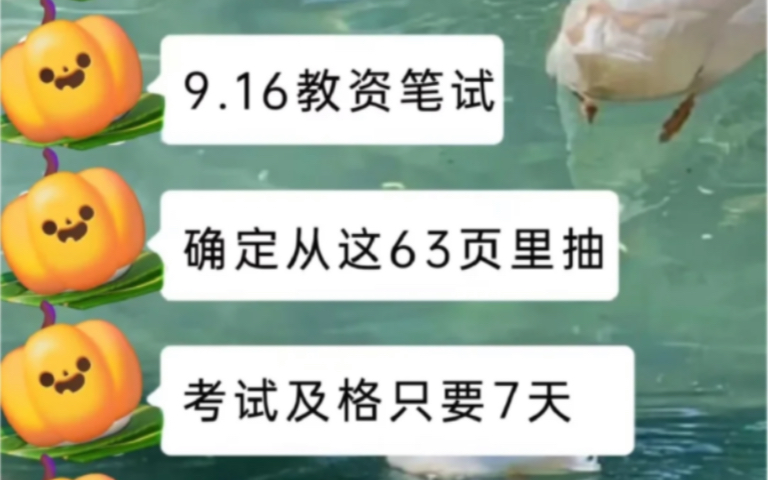 9.16教资笔试

确定从这63页里抽

考试及格只要7天